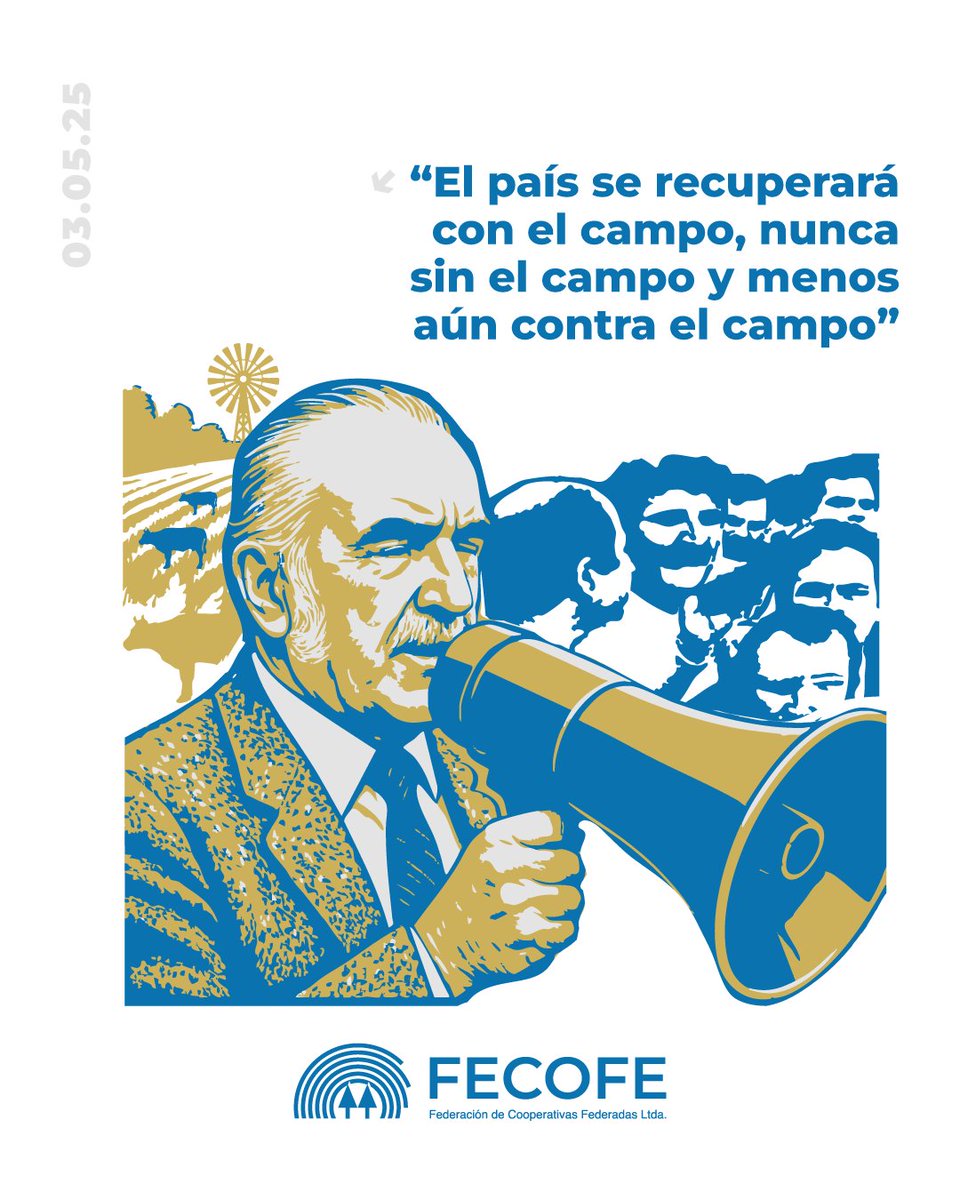 03.05.25

“El país se recuperará con el campo, nunca sin el campo y menos aún contra el campo”

FECOFE
Federación de Cooperativas Federadas Ltda.